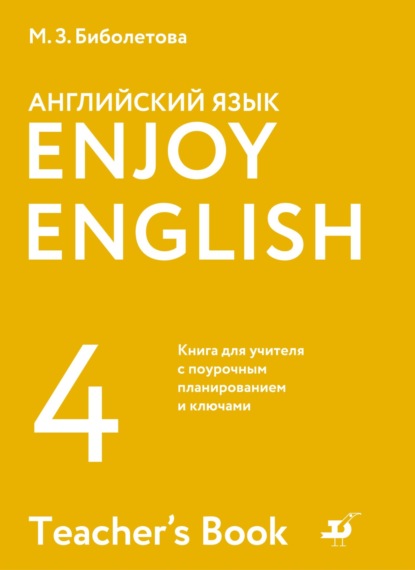 М. З. Биболетова

АНГЛИЙСКИЙ ЯЗЫК
ENJOY
ENGLISH

4

Книга для учителя с поурочным планированием и ключами

Teacher's Book